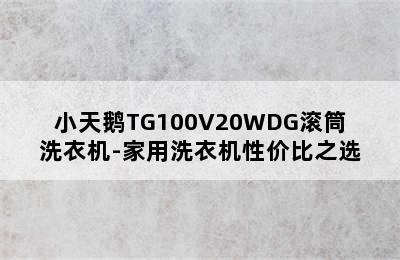 小天鹅TG100V20WDG滚筒洗衣机-家用洗衣机性价比之选